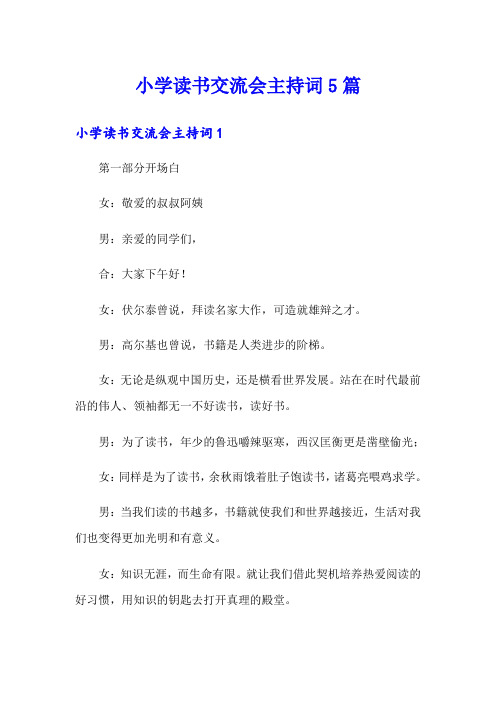 小学读书交流会主持词5篇

小学读书交流会主持词1

第一部分开场白

女：敬爱的叔叔阿姨

男：亲爱的同学们，

合：大家下午好！

女：伏尔泰曾说，拜读名家大作，可造就雄辩之才。

男：高尔基也曾说，书籍是人类进步的阶梯。

女：无论是纵观中国历史，还是横看世界发展。站在在时代最前沿的伟人、领袖都无一不好读书，读好书。

男：为了读书，年少的鲁迅嚼辣驱寒，西汉匡衡更是凿壁偷光；

女：同样是为了读书，余秋雨饿着肚子饱读书，诸葛亮喂鸡求学。

男：当我们读的书越多，书籍就使我们和世界越接近，生活对我们也变得更加光明和有意义。

女：知识无涯，而生命有限。就让我们借此契机培养热爱阅读的好习惯，用知识的钥匙去打开真理的殿堂。